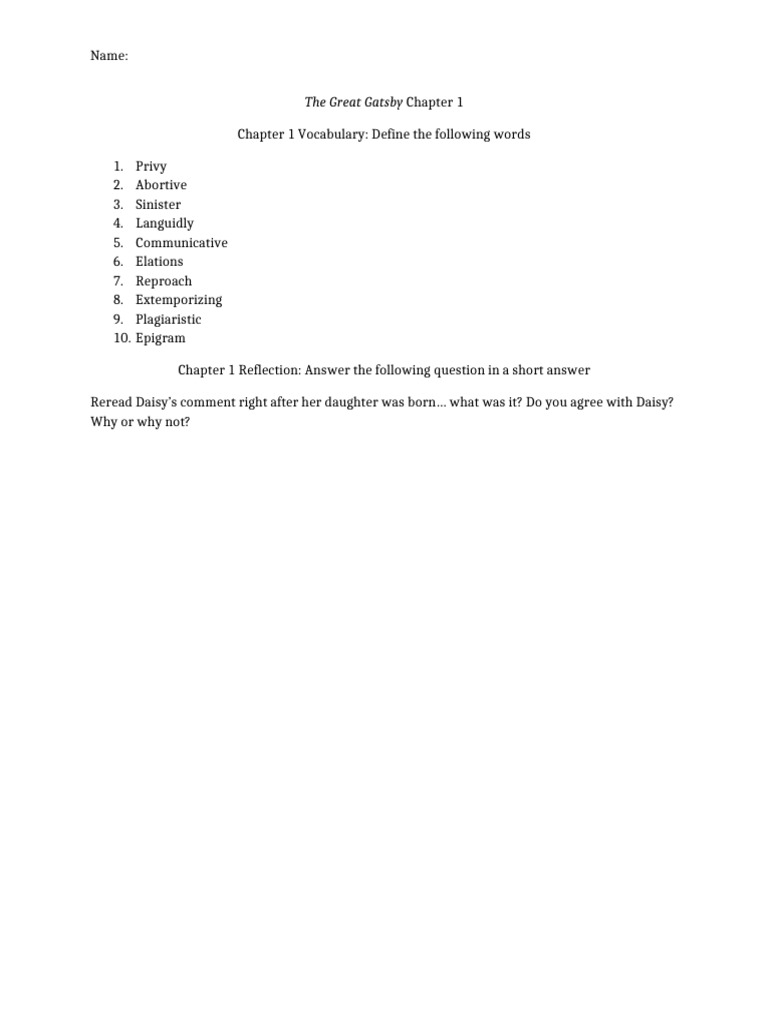 Name:

The Great Gatsby Chapter 1

Chapter 1 Vocabulary: Define the following words

1. Privy
2. Abortive
3. Sinister
4. Languidly
5. Communicative
6. Elations
7. Reproach
8. Extemporizing
9. Plagiaristic
10. Epigram

Chapter 1 Reflection: Answer the following question in a short answer

Reread Daisy's comment right after her daughter was born… what was it? Do you agree with Daisy? Why or why not?